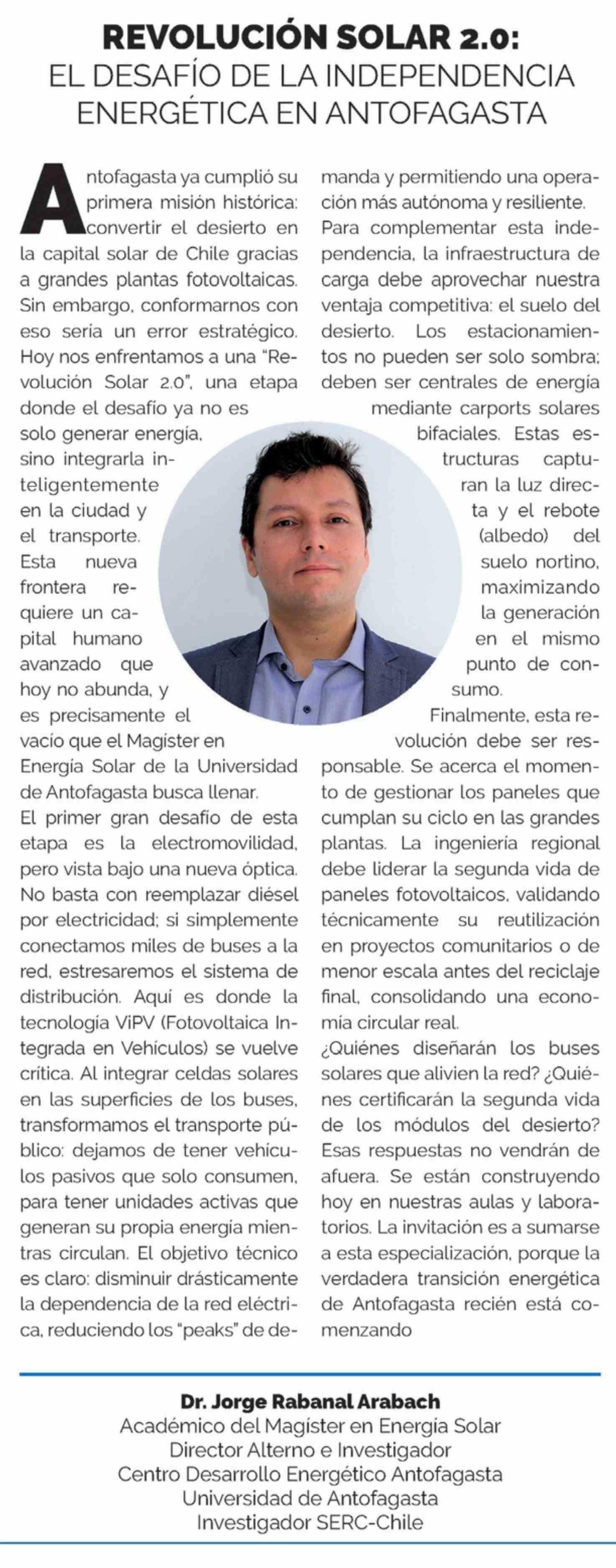 REVOLUCIÓN SOLAR 2.0:
EL DESAFÍO DE LA INDEPENDENCIA ENERGÉTICA EN ANTOFAGASTA

Antofagasta ya cumplió su primera misión histórica: convertir el desierto en la capital solar de Chile gracias a grandes plantas fotovoltaicas. Sin embargo, conformarnos con eso sería un error estratégico. Hoy nos enfrentamos a una "Revolución Solar 2.0", una etapa donde el desafío ya no es solo generar energía, sino integrarla inteligentemente en la ciudad y el transporte. Esta nueva frontera requiere un capital humano avanzado que hoy no abunda, y es precisamente el vacío que el Magíster en Energía Solar de la Universidad de Antofagasta busca llenar.
El primer gran desafío de esta etapa es la electromovilidad, pero vista bajo una nueva óptica. No basta con reemplazar diésel por electricidad; si simplemente conectamos miles de buses a la red, estresaremos el sistema de distribución. Aquí es donde la tecnología ViPV (Fotovoltaica Integrada en Vehículos) se vuelve crítica. Al integrar celdas solares en las superficies de los buses, transformamos el transporte público: dejamos de tener vehículos pasivos que solo consumen, para tener unidades activas que generan su propia energía mientras circulan. El objetivo técnico es claro: disminuir drásticamente la dependencia de la red eléctrica, reduciendo los "peaks" de demanda y permitiendo una operación más autónoma y resiliente.
Para complementar esta independencia, la infraestructura de carga debe aprovechar nuestra ventaja competitiva: el suelo del desierto. Los estacionamientos no pueden ser solo sombra; deben ser centrales de energía mediante carports solares bifaciales. Estas estructuras capturan la luz directa y el rebote (albedo) del suelo nortino, maximizando la generación en el mismo punto de consumo.
Finalmente, esta revolución debe ser responsable. Se acerca el momento de gestionar los paneles que cumplan su ciclo en las grandes plantas. La ingeniería regional debe liderar la segunda vida de paneles fotovoltaicos, validando técnicamente su reutilización en proyectos comunitarios o de menor escala antes del reciclaje final, consolidando una economía circular real.
¿Quiénes diseñarán los buses solares que alivien la red? ¿Quiénes certificarán la segunda vida de los módulos del desierto? Esas respuestas no vendrán de afuera. Se están construyendo hoy en nuestras aulas y laboratorios. La invitación es a sumarse a esta especialización, porque la verdadera transición energética de Antofagasta recién está comenzando

Dr. Jorge Rabanal Arabach
Académico del Magíster en Energía Solar
Director Alterno e Investigador
Centro Desarrollo Energético Antofagasta
Universidad de Antofagasta
Investigador SERC-Chile